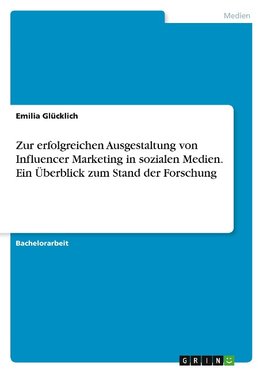 Medien

Emilia Glücklich

Zur erfolgreichen Ausgestaltung von Influencer Marketing in sozialen Medien. Ein Überblick zum Stand der Forschung

Bachelorarbeit

GRIN